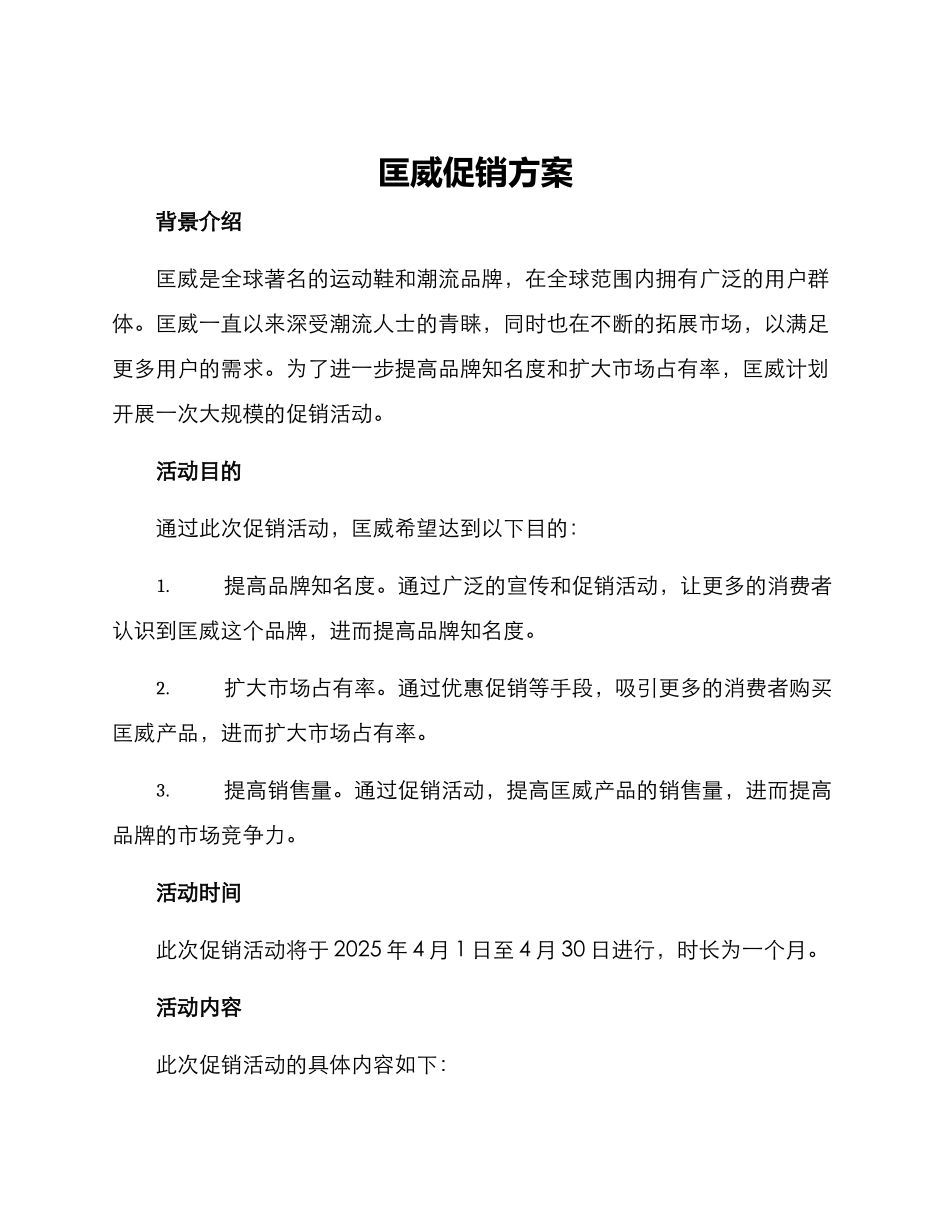 匡威促销方案

背景介绍

匡威是全球著名的运动鞋和潮流品牌，在全球范围内拥有广泛的用户群体。匡威一直以来深受潮流人士的青睐，同时也在不断的拓展市场，以满足更多用户的需求。为了进一步提高品牌知名度和扩大市场占有率，匡威计划开展一次大规模的促销活动。

活动目的

通过此次促销活动，匡威希望达到以下目的：

1. 提高品牌知名度。通过广泛的宣传和促销活动，让更多的消费者认识到匡威这个品牌，进而提高品牌知名度。

2. 扩大市场占有率。通过优惠促销等手段，吸引更多的消费者购买匡威产品，进而扩大市场占有率。

3. 提高销售量。通过促销活动，提高匡威产品的销售量，进而提高品牌的市场竞争力。

活动时间

此次促销活动将于 2025 年 4 月 1 日至 4 月 30 日进行，时长为一个月。

活动内容

此次促销活动的具体内容如下：